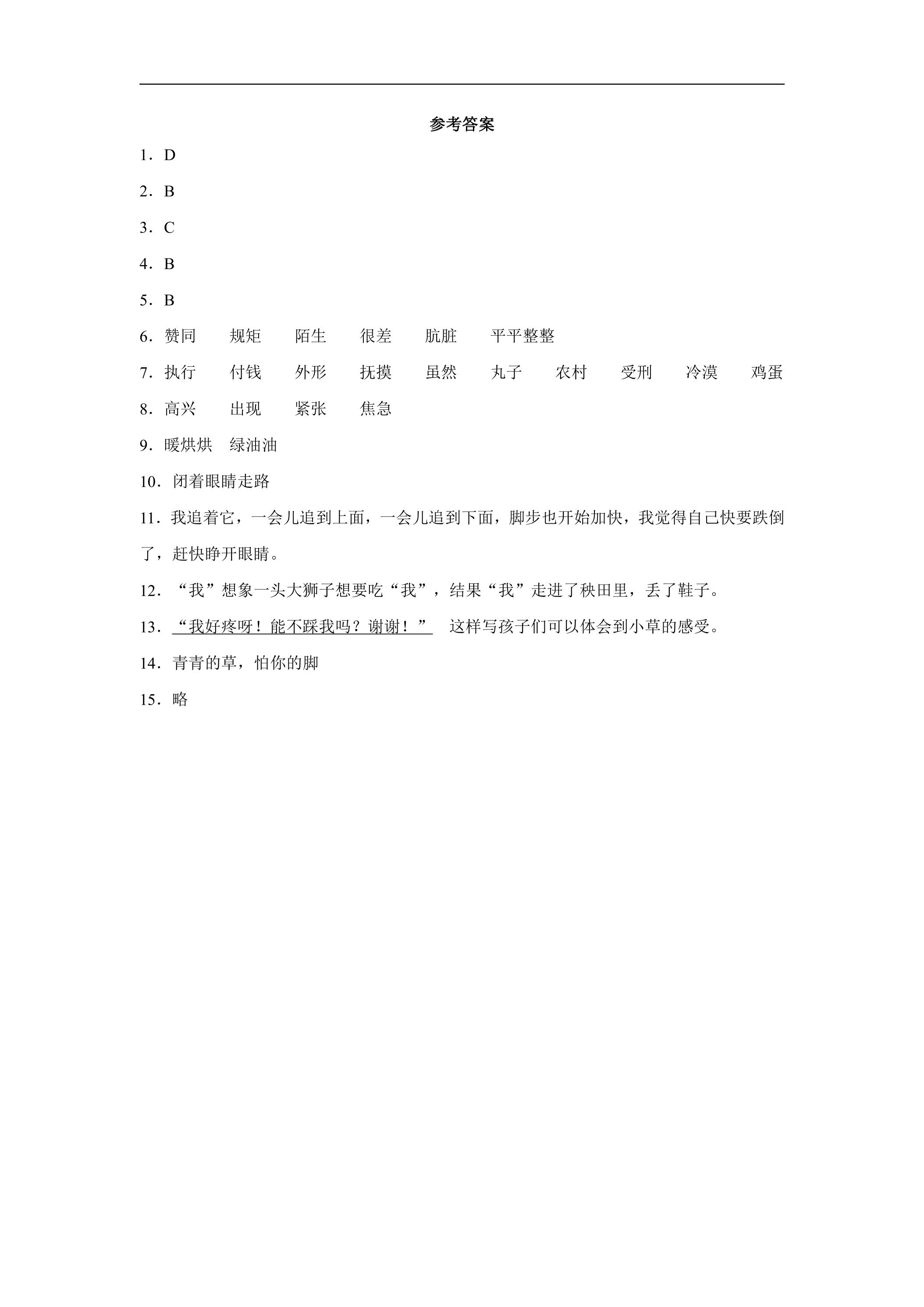 参考答案

1．D

2．B

3．C

4．B

5．B

6．赞同 规矩 陌生 很差 肮脏 平平整整

7．执行 付钱 外形 抚摸 虽然 丸子 农村 受刑 冷漠 鸡蛋

8．高兴 出现 紧张 焦急

9．暖烘烘 绿油油

10．闭着眼睛走路

11．我追着它，一会儿追到上面，一会儿追到下面，脚步也开始加快，我觉得自己快要跌倒了，赶快睁开眼睛。

12．“我”想象一头大狮子想要吃“我”，结果“我”走进了秧田里，丢了鞋子。

13．“我好疼呀！能不踩我吗？谢谢！” 这样写孩子们可以体会到小草的感受。

14．青青的草，怕你的脚

15．略